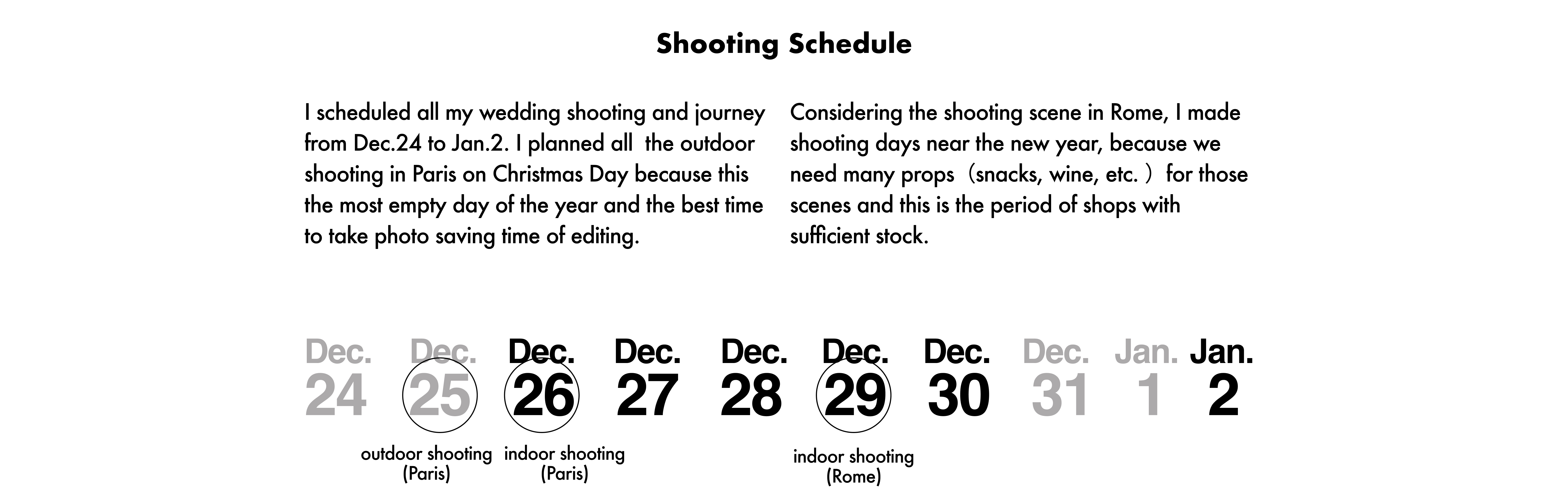 Shooting Schedule

I scheduled all my wedding shooting and journey from Dec.24 to Jan.2. I planned all the outdoor shooting in Paris on Christmas Day because this the most empty day of the year and the best time to take photo saving time of editing.

Considering the shooting scene in Rome, I made shooting days near the new year, because we need many props（snacks, wine, etc.）for those scenes and this is the period of shops with sufficient stock.

Dec. 24

Dec. 25
outdoor shooting (Paris)

Dec. 26
indoor shooting (Paris)

Dec. 27

Dec. 28

Dec. 29
indoor shooting (Rome)

Dec. 30

Dec. 31

Jan. 1

Jan. 2